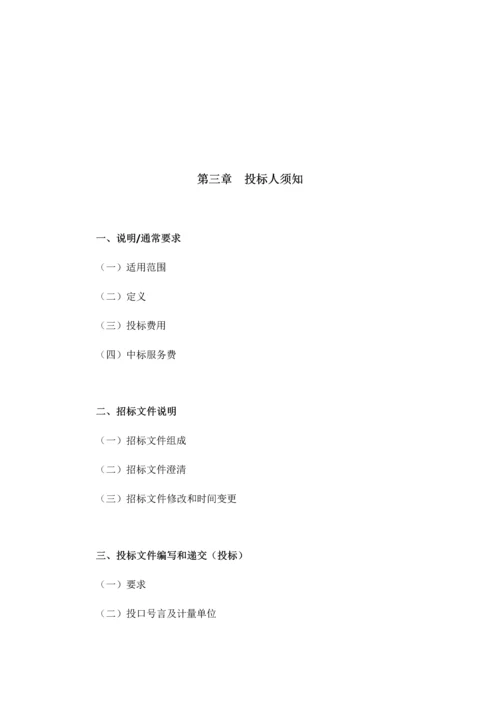 第三章　投标人须知

一、说明/通常要求

（一）适用范围

（二）定义

（三）投标费用

（四）中标服务费

二、招标文件说明

（一）招标文件组成

（二）招标文件澄清

（三）招标文件修改和时间变更

三、投标文件编写和递交（投标）

（一）要求

（二）投口号言及计量单位